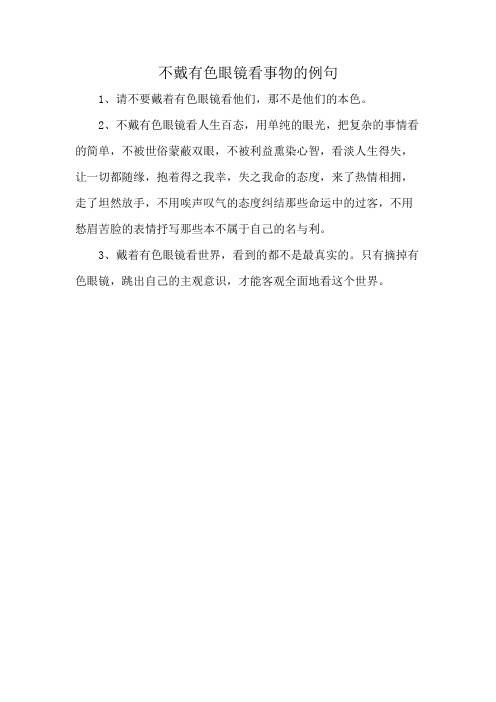 不戴有色眼镜看事物的例句

1、请不要戴着有色眼镜看他们，那不是他们的本色。

2、不戴有色眼镜看人生百态，用单纯的眼光，把复杂的事情看的简单，不被世俗蒙蔽双眼，不被利益熏染心智，看淡人生得失，让一切都随缘，抱着得之我幸，失之我命的态度，来了热情相拥，走了坦然放手，不用唉声叹气的态度纠结那些命运中的过客，不用愁眉苦脸的表情抒写那些本不属于自己的名与利。

3、戴着有色眼镜看世界，看到的都不是最真实的。只有摘掉有色眼镜，跳出自己的主观意识，才能客观全面地看这个世界。